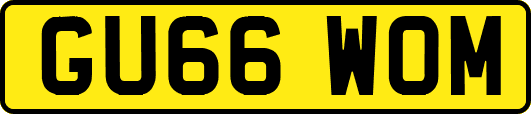 GU66 WOM